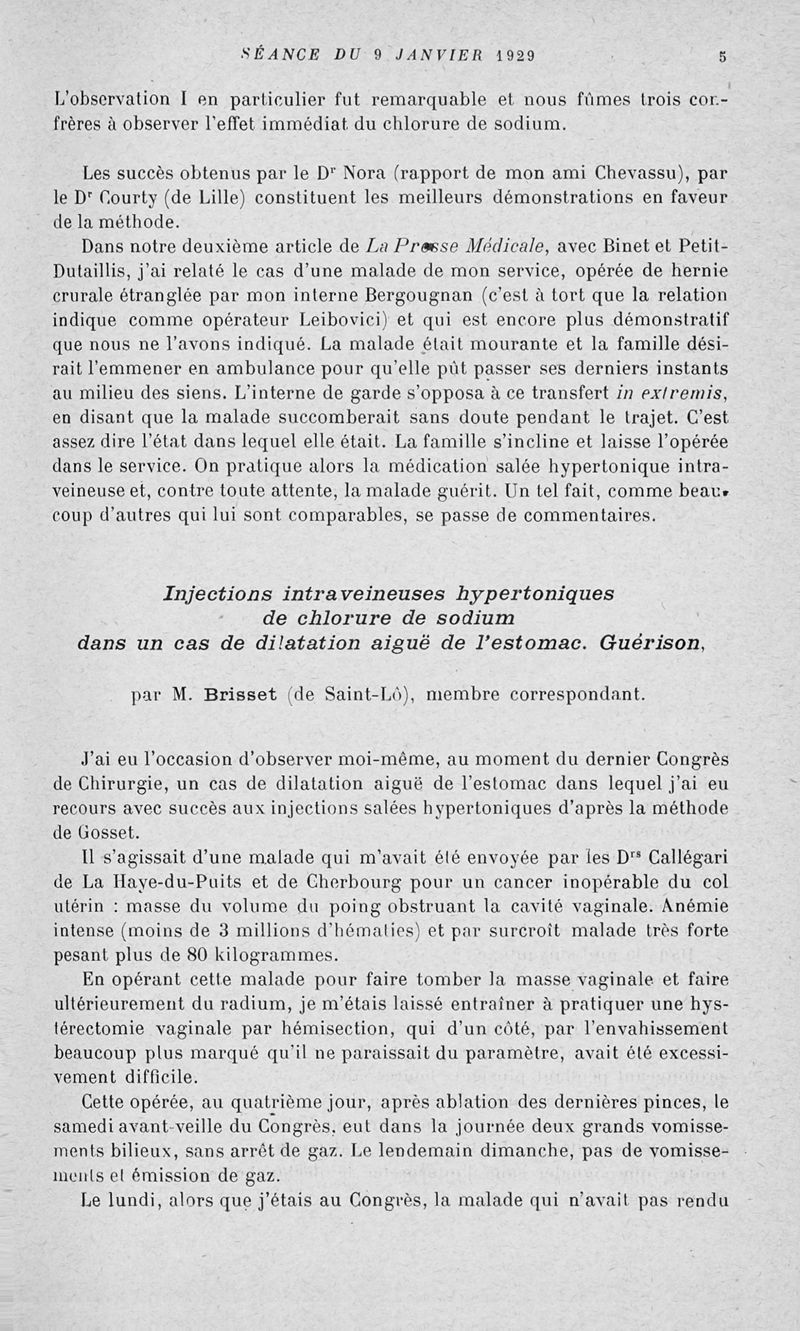 SÉANCE DU 9 JANVIER 1929 5

L'observation I en particulier fut remarquable et nous fûmes trois confrères à observer l'effet immédiat du chlorure de sodium.

Les succès obtenus par le Dr Nora (rapport de mon ami Chevassu), par le Dr Courty (de Lille) constituent les meilleurs démonstrations en faveur de la méthode.

Dans notre deuxième article de La Presse Médicale, avec Binet et Petit-Dutaillis, j'ai relaté le cas d'une malade de mon service, opérée de hernie crurale étranglée par mon interne Bergougnan (c'est à tort que la relation indique comme opérateur Leibovici) et qui est encore plus démonstratif que nous ne l'avons indiqué. La malade était mourante et la famille désirait l'emmener en ambulance pour qu'elle pût passer ses derniers instants au milieu des siens. L'interne de garde s'opposa à ce transfert in extremis, en disant que la malade succomberait sans doute pendant le trajet. C'est assez dire l'état dans lequel elle était. La famille s'incline et laisse l'opérée dans le service. On pratique alors la médication salée hypertonique intraveineuse et, contre toute attente, la malade guérit. Un tel fait, comme beaucoup d'autres qui lui sont comparables, se passe de commentaires.

Injections intraveineuses hypertoniques de chlorure de sodium dans un cas de dilatation aiguë de l'estomac. Guérison,

par M. Brisset (de Saint-Lô), membre correspondant.

J'ai eu l'occasion d'observer moi-même, au moment du dernier Congrès de Chirurgie, un cas de dilatation aiguë de l'estomac dans lequel j'ai eu recours avec succès aux injections salées hypertoniques d'après la méthode de Gosset.

Il s'agissait d'une malade qui m'avait été envoyée par les Drs Callégari de La Haye-du-Puits et de Cherbourg pour un cancer inopérable du col utérin : masse du volume du poing obstruant la cavité vaginale. Anémie intense (moins de 3 millions d'hématies) et par surcroît malade très forte pesant plus de 80 kilogrammes.

En opérant cette malade pour faire tomber la masse vaginale et faire ultérieurement du radium, je m'étais laissé entraîner à pratiquer une hystérectomie vaginale par hémisection, qui d'un côté, par l'envahissement beaucoup plus marqué qu'il ne paraissait du paramètre, avait été excessivement difficile.

Cette opérée, au quatrième jour, après ablation des dernières pinces, le samedi avant-veille du Congrès, eut dans la journée deux grands vomissements bilieux, sans arrêt de gaz. Le lendemain dimanche, pas de vomissements et émission de gaz.

Le lundi, alors que j'étais au Congrès, la malade qui n'avait pas rendu